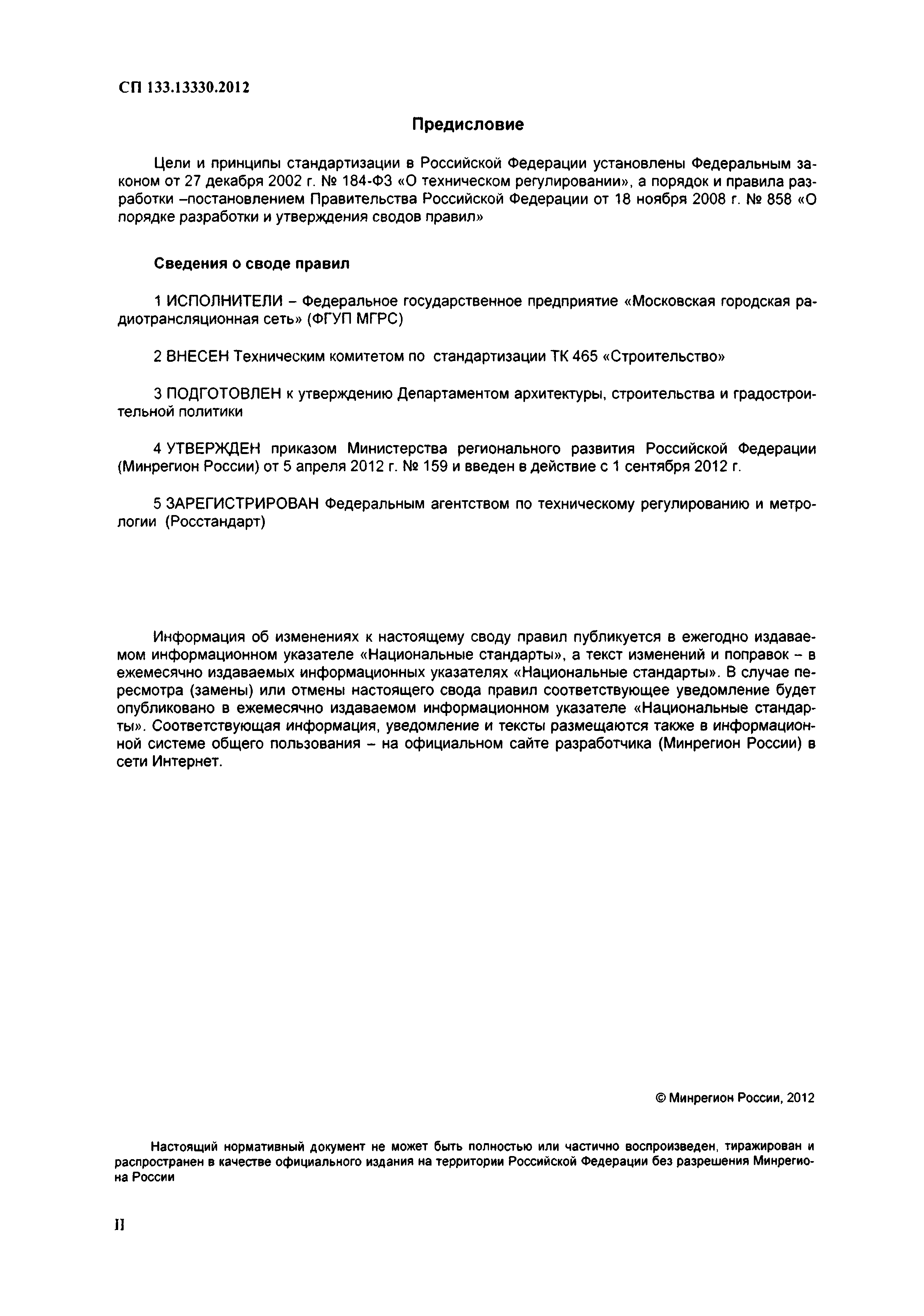 СП 133.13330.2012

Предисловие

Цели и принципы стандартизации в Российской Федерации установлены Федеральным законом от 27 декабря 2002 г. № 184-ФЗ «О техническом регулировании», а порядок и правила разработки –постановлением Правительства Российской Федерации от 18 ноября 2008 г. № 858 «О порядке разработки и утверждения сводов правил»

Сведения о своде правил

1 ИСПОЛНИТЕЛИ – Федеральное государственное предприятие «Московская городская радиотрансляционная сеть» (ФГУП МГРС)

2 ВНЕСЕН Техническим комитетом по стандартизации ТК 465 «Строительство»

3 ПОДГОТОВЛЕН к утверждению Департаментом архитектуры, строительства и градостроительной политики

4 УТВЕРЖДЕН приказом Министерства регионального развития Российской Федерации (Минрегион России) от 5 апреля 2012 г. № 159 и введен в действие с 1 сентября 2012 г.

5 ЗАРЕГИСТРИРОВАН Федеральным агентством по техническому регулированию и метрологии (Росстандарт)

Информация об изменениях к настоящему своду правил публикуется в ежегодно издаваемом информационном указателе «Национальные стандарты», а текст изменений и поправок – в ежемесячно издаваемых информационных указателях «Национальные стандарты». В случае пересмотра (замены) или отмены настоящего свода правил соответствующее уведомление будет опубликовано в ежемесячно издаваемом информационном указателе «Национальные стандарты». Соответствующая информация, уведомление и тексты размещаются также в информационной системе общего пользования – на официальном сайте разработчика (Минрегион России) в сети Интернет.

© Минрегион России, 2012

Настоящий нормативный документ не может быть полностью или частично воспроизведен, тиражирован и распространен в качестве официального издания на территории Российской Федерации без разрешения Минрегиона России

II